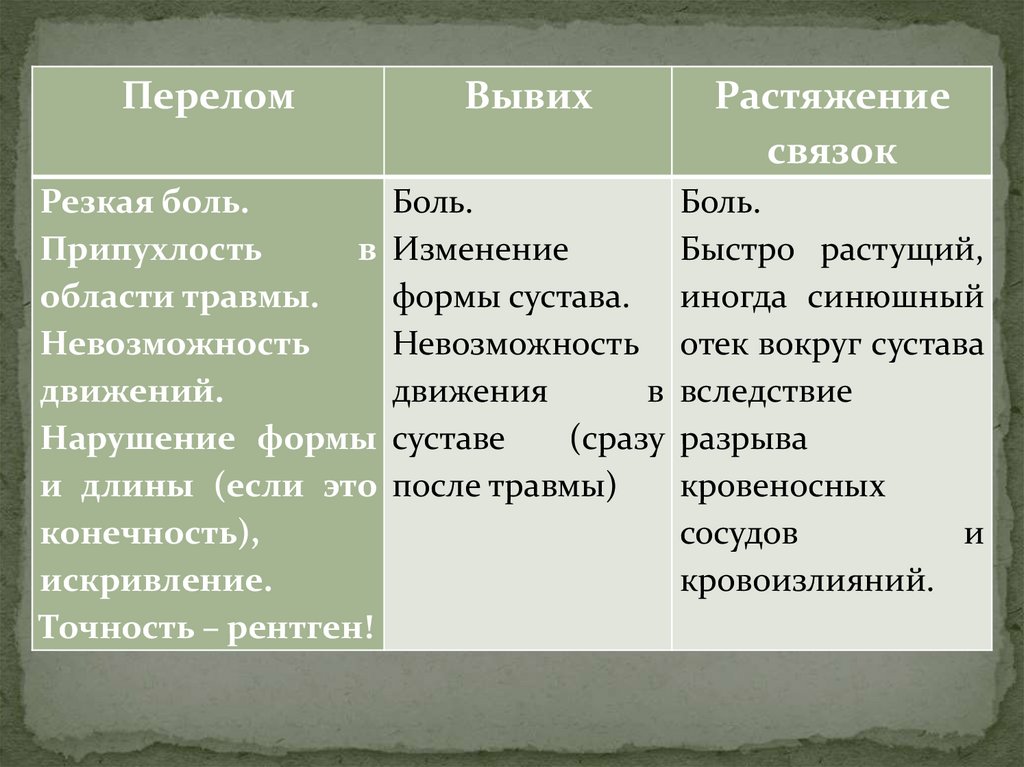 | Перелом | Вывих | Растяжение связок |
|---|---|---|
| Резкая боль. Припухлость в области травмы. Невозможность движений. Нарушение формы и длины (если это конечность), искривление. Точность – рентген! | Боль. Изменение формы сустава. Невозможность движения в суставе (сразу после травмы) | Боль. Быстро растущий, иногда синюшный отек вокруг сустава вследствие разрыва кровеносных сосудов и кровоизлияний. |